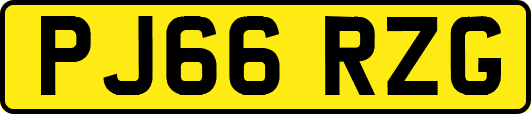 PJ66 RZG